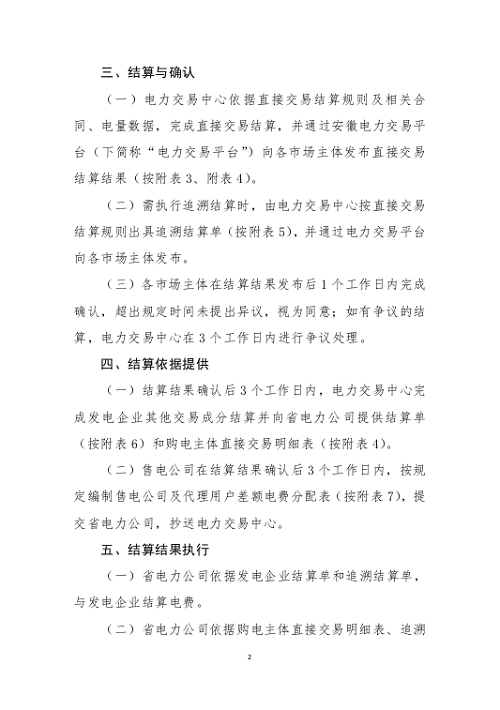 三、结算与确认

（一）电力交易中心依据直接交易结算规则及相关合同、电量数据，完成直接交易结算，并通过安徽电力交易平台（下简称“电力交易平台”）向各市场主体发布直接交易结算结果（按附表3、附表4）。

（二）需执行追溯结算时，由电力交易中心按直接交易结算规则出具追溯结算单（按附表5），并通过电力交易平台向各市场主体发布。

（三）各市场主体在结算结果发布后1个工作日内完成确认，超出规定时间未提出异议，视为同意；如有争议的结算，电力交易中心在3个工作日内进行争议处理。

四、结算依据提供

（一）结算结果确认后3个工作日内，电力交易中心完成发电企业其他交易成分结算并向省电力公司提供结算单（按附表6）和购电主体直接交易明细表（按附表4）。

（二）售电公司在结算结果确认后3个工作日内，按规定编制售电公司及代理用户差额电费分配表（按附表7），提交省电力公司，抄送电力交易中心。

五、结算结果执行

（一）省电力公司依据发电企业结算单和追溯结算单，与发电企业结算电费。

（二）省电力公司依据购电主体直接交易明细表、追溯

2